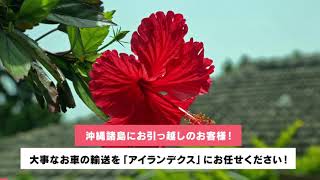 沖縄諸島にお引っ越しのお客様！

大事なお車の輸送を「アイランデクス」にお任せください！